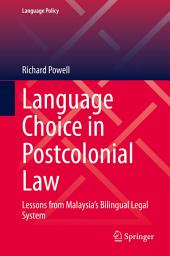 Language Policy

Richard Powell

Language Choice in Postcolonial Law

Lessons from Malaysia's Bilingual Legal System

Springer